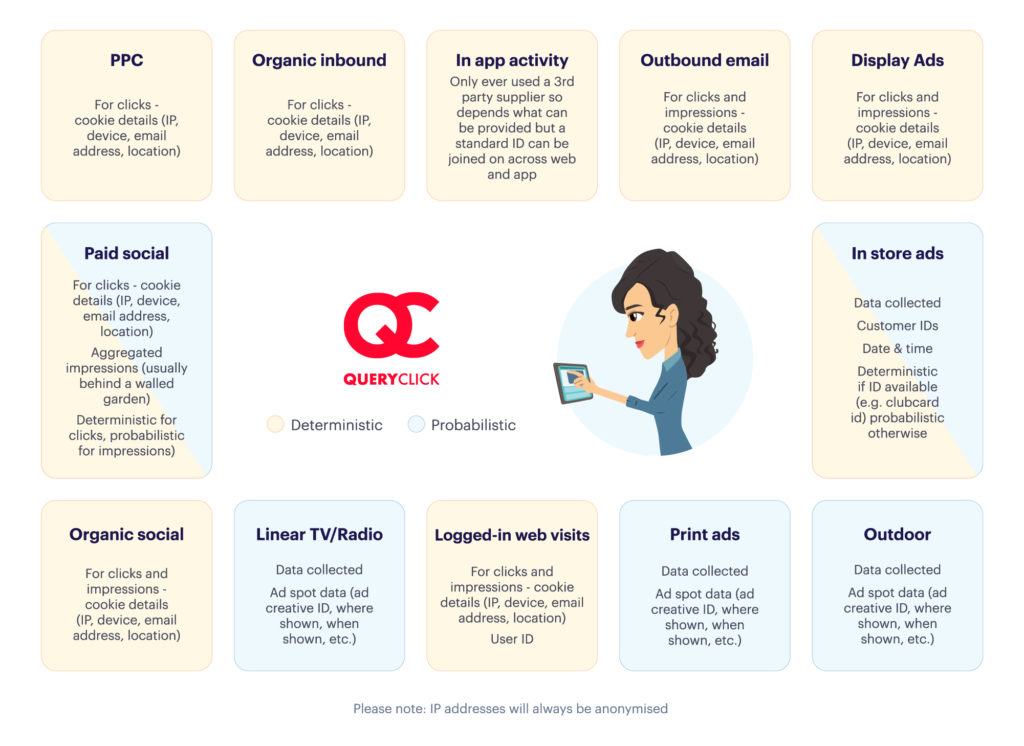 PPC

For clicks - cookie details (IP, device, email address, location)

Organic inbound

For clicks - cookie details (IP, device, email address, location)

In app activity

Only ever used a 3rd party supplier so depends what can be provided but a standard ID can be joined on across web and app

Outbound email

For clicks and impressions - cookie details (IP, device, email address, location)

Display Ads

For clicks and impressions - cookie details (IP, device, email address, location)

Paid social

For clicks - cookie details (IP, device, email address, location)

Aggregated impressions (usually behind a walled garden)

Deterministic for clicks, probabilistic for impressions)

QC

QUERYCLICK

Deterministic

Probabilistic

In store ads

Data collected

Customer IDs

Date & time

Deterministic if ID available (e.g. clubcard id) probabilistic otherwise

Organic social

For clicks and impressions - cookie details (IP, device, email address, location)

Linear TV/Radio

Data collected

Ad spot data (ad creative ID, where shown, when shown, etc.)

Logged-in web visits

For clicks and impressions - cookie details (IP, device, email address, location)

User ID

Print ads

Data collected

Ad spot data (ad creative ID, where shown, when shown, etc.)

Outdoor

Data collected

Ad spot data (ad creative ID, where shown, when shown, etc.)

Please note: IP addresses will always be anonymised